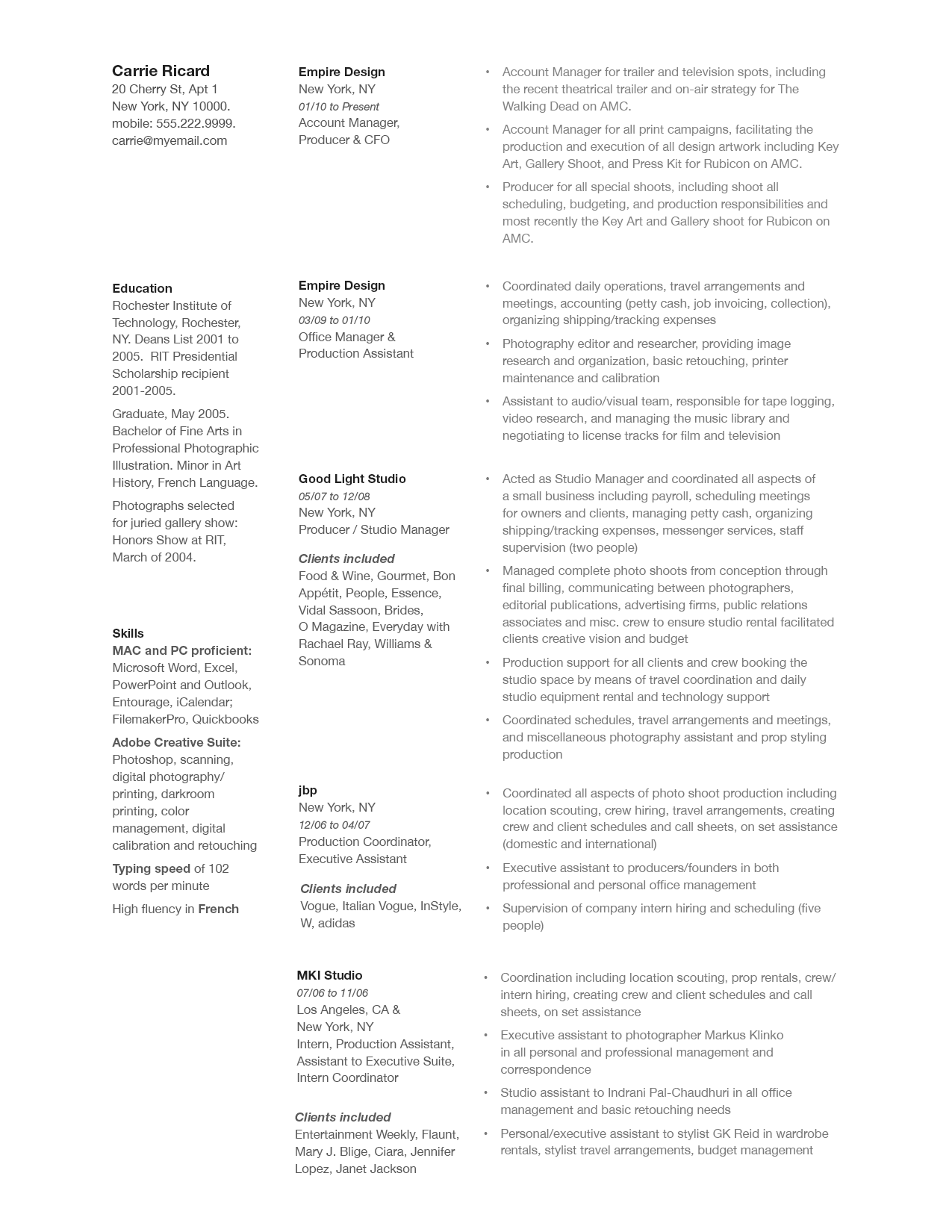 Carrie Ricard
20 Cherry St, Apt 1
New York, NY 10000.
mobile: 555.222.9999.
carrie@myemail.com

Education
Rochester Institute of Technology, Rochester, NY. Deans List 2001 to 2005. RIT Presidential Scholarship recipient 2001-2005.

Graduate, May 2005. Bachelor of Fine Arts in Professional Photographic Illustration. Minor in Art History, French Language.

Photographs selected for juried gallery show: Honors Show at RIT, March of 2004.

Skills
MAC and PC proficient: Microsoft Word, Excel, PowerPoint and Outlook, Entourage, iCalendar; FilemakerPro, Quickbooks

Adobe Creative Suite: Photoshop, scanning, digital photography/ printing, darkroom printing, color management, digital calibration and retouching

Typing speed of 102 words per minute

High fluency in French

Empire Design
New York, NY
01/10 to Present
Account Manager, Producer & CFO

• Account Manager for trailer and television spots, including the recent theatrical trailer and on-air strategy for The Walking Dead on AMC.
• Account Manager for all print campaigns, facilitating the production and execution of all design artwork including Key Art, Gallery Shoot, and Press Kit for Rubicon on AMC.
• Producer for all special shoots, including shoot all scheduling, budgeting, and production responsibilities and most recently the Key Art and Gallery shoot for Rubicon on AMC.

Empire Design
New York, NY
03/09 to 01/10
Office Manager & Production Assistant

• Coordinated daily operations, travel arrangements and meetings, accounting (petty cash, job invoicing, collection), organizing shipping/tracking expenses
• Photography editor and researcher, providing image research and organization, basic retouching, printer maintenance and calibration
• Assistant to audio/visual team, responsible for tape logging, video research, and managing the music library and negotiating to license tracks for film and television

Good Light Studio
05/07 to 12/08
New York, NY
Producer / Studio Manager

Clients included
Food & Wine, Gourmet, Bon Appétit, People, Essence, Vidal Sassoon, Brides, O Magazine, Everyday with Rachael Ray, Williams & Sonoma

• Acted as Studio Manager and coordinated all aspects of a small business including payroll, scheduling meetings for owners and clients, managing petty cash, organizing shipping/tracking expenses, messenger services, staff supervision (two people)
• Managed complete photo shoots from conception through final billing, communicating between photographers, editorial publications, advertising firms, public relations associates and misc. crew to ensure studio rental facilitated clients creative vision and budget
• Production support for all clients and crew booking the studio space by means of travel coordination and daily studio equipment rental and technology support
• Coordinated schedules, travel arrangements and meetings, and miscellaneous photography assistant and prop styling production

jbp
New York, NY
12/06 to 04/07
Production Coordinator, Executive Assistant

Clients included
Vogue, Italian Vogue, InStyle, W, adidas

• Coordinated all aspects of photo shoot production including location scouting, crew hiring, travel arrangements, creating crew and client schedules and call sheets, on set assistance (domestic and international)
• Executive assistant to producers/founders in both professional and personal office management
• Supervision of company intern hiring and scheduling (five people)

MKI Studio
07/06 to 11/06
Los Angeles, CA & New York, NY
Intern, Production Assistant, Assistant to Executive Suite, Intern Coordinator

Clients included
Entertainment Weekly, Flaunt, Mary J. Blige, Ciara, Jennifer Lopez, Janet Jackson

• Coordination including location scouting, prop rentals, crew/ intern hiring, creating crew and client schedules and call sheets, on set assistance
• Executive assistant to photographer Markus Klinko in all personal and professional management and correspondence
• Studio assistant to Indrani Pal-Chaudhuri in all office management and basic retouching needs
• Personal/executive assistant to stylist GK Reid in wardrobe rentals, stylist travel arrangements, budget management